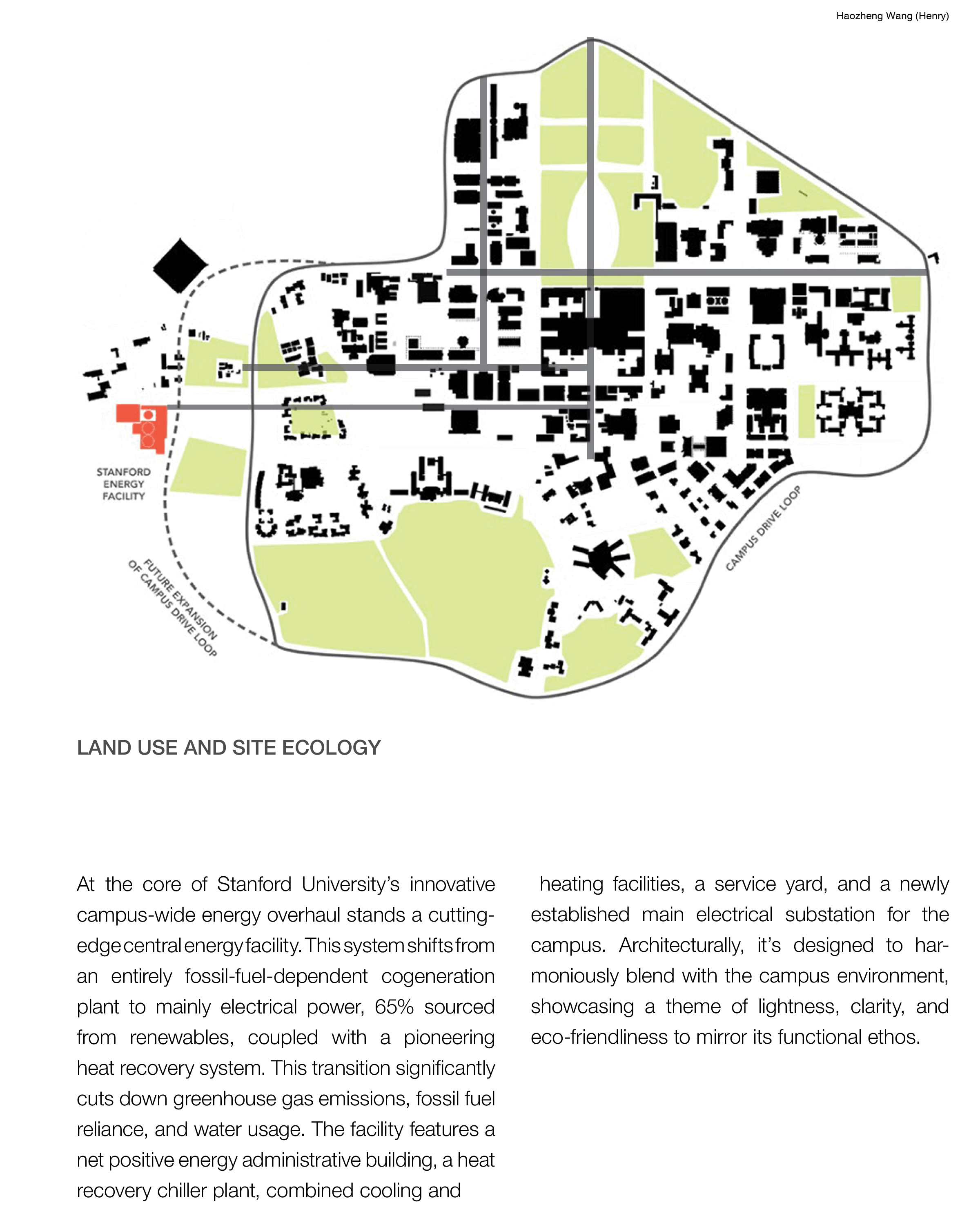 Haozheng Wang (Henry)

STANFORD ENERGY FACILITY

FUTURE EXPANSION OF CAMPUS DRIVE LOOP

CAMPUS DRIVE LOOP

LAND USE AND SITE ECOLOGY

At the core of Stanford University's innovative campus-wide energy overhaul stands a cutting-edge central energy facility. This system shifts from an entirely fossil-fuel-dependent cogeneration plant to mainly electrical power, 65% sourced from renewables, coupled with a pioneering heat recovery system. This transition significantly cuts down greenhouse gas emissions, fossil fuel reliance, and water usage. The facility features a net positive energy administrative building, a heat recovery chiller plant, combined cooling and

heating facilities, a service yard, and a newly established main electrical substation for the campus. Architecturally, it's designed to harmoniously blend with the campus environment, showcasing a theme of lightness, clarity, and eco-friendliness to mirror its functional ethos.